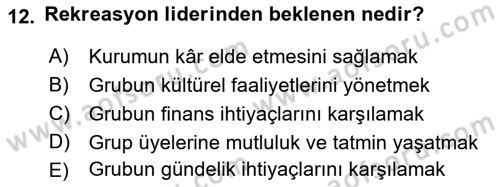 12. Rekreasyon liderinden beklenen nedir?

A) Kurumun kâr elde etmesini sağlamak
B) Grubun kültürel faaliyetlerini yönetmek
C) Grubun finans ihtiyaçlarını karşılamak
D) Grup üyelerine mutluluk ve tatmin yaşatmak
E) Grubun gündelik ihtiyaçlarını karşılamak

www.aofsoru.com